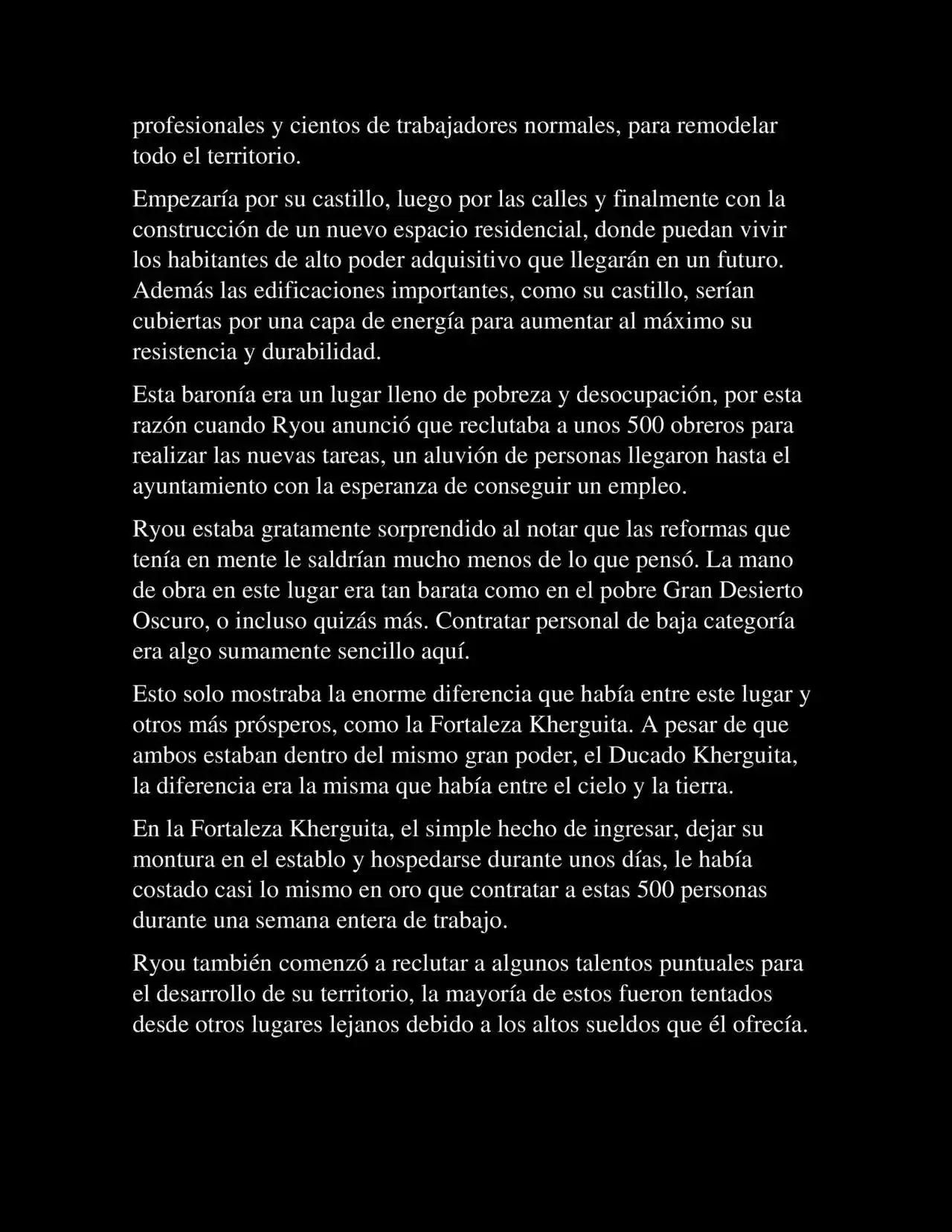 profesionales y cientos de trabajadores normales, para remodelar todo el territorio.

Empezaría por su castillo, luego por las calles y finalmente con la construcción de un nuevo espacio residencial, donde puedan vivir los habitantes de alto poder adquisitivo que llegarán en un futuro. Además las edificaciones importantes, como su castillo, serían cubiertas por una capa de energía para aumentar al máximo su resistencia y durabilidad.

Esta baronía era un lugar lleno de pobreza y desocupación, por esta razón cuando Ryou anunció que reclutaba a unos 500 obreros para realizar las nuevas tareas, un aluvión de personas llegaron hasta el ayuntamiento con la esperanza de conseguir un empleo.

Ryou estaba gratamente sorprendido al notar que las reformas que tenía en mente le saldrían mucho menos de lo que pensó. La mano de obra en este lugar era tan barata como en el pobre Gran Desierto Oscuro, o incluso quizás más. Contratar personal de baja categoría era algo sumamente sencillo aquí.

Esto solo mostraba la enorme diferencia que había entre este lugar y otros más prósperos, como la Fortaleza Kherguita. A pesar de que ambos estaban dentro del mismo gran poder, el Ducado Kherguita, la diferencia era la misma que había entre el cielo y la tierra.

En la Fortaleza Kherguita, el simple hecho de ingresar, dejar su montura en el establo y hospedarse durante unos días, le había costado casi lo mismo en oro que contratar a estas 500 personas durante una semana entera de trabajo.

Ryou también comenzó a reclutar a algunos talentos puntuales para el desarrollo de su territorio, la mayoría de estos fueron tentados desde otros lugares lejanos debido a los altos sueldos que él ofrecía.